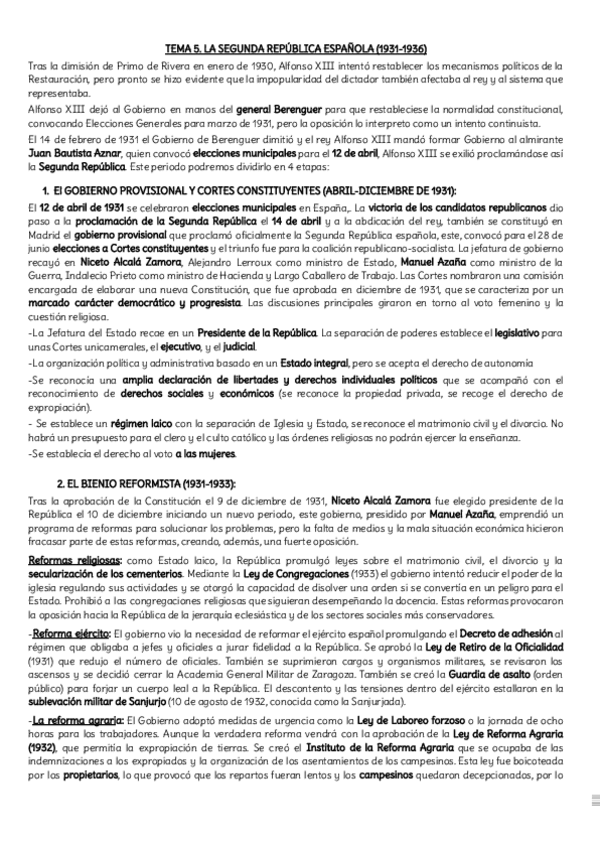 TEMA 5. LA SEGUNDA REPÚBLICA ESPAÑOLA (1931-1936)

Tras la dimisión de Primo de Rivera en enero de 1930, Alfonso XIII intentó restablecer los mecanismos políticos de la Restauración, pero pronto se hizo evidente que la impopularidad del dictador también afectaba al rey y al sistema que representaba.

Alfonso XIII dejó al Gobierno en manos del general Berenguer para que restableciese la normalidad constitucional, convocando Elecciones Generales para marzo de 1931, pero la oposición lo interpreto como un intento continuista.

El 14 de febrero de 1931 el Gobierno de Berenguer dimitió y el rey Alfonso XIII mandó formar Gobierno al almirante Juan Bautista Aznar, quien convocó elecciones municipales para el 12 de abril, Alfonso XIII se exilió proclamándose así la Segunda República. Este periodo podremos dividirlo en 4 etapas:

1. El GOBIERNO PROVISIONAL Y CORTES CONSTITUYENTES (ABRIL-DICIEMBRE DE 1931):

El 12 de abril de 1931 se celebraron elecciones municipales en España,. La victoria de los candidatos republicanos dio paso a la proclamación de la Segunda República el 14 de abril y a la abdicación del rey, también se constituyó en Madrid el gobierno provisional que proclamó oficialmente la Segunda República española, este, convocó para el 28 de junio elecciones a Cortes constituyentes y el triunfo fue para la coalición republicano-socialista. La jefatura de gobierno recayó en Niceto Alcalá Zamora, Alejandro Lerroux como ministro de Estado, Manuel Azaña como ministro de la Guerra, Indalecio Prieto como ministro de Hacienda y Largo Caballero de Trabajo. Las Cortes nombraron una comisión encargada de elaborar una nueva Constitución, que fue aprobada en diciembre de 1931, que se caracteriza por un marcado carácter democrático y progresista. Las discusiones principales giraron en torno al voto femenino y la cuestión religiosa.

-La Jefatura del Estado recae en un Presidente de la República. La separación de poderes establece el legislativo para unas Cortes unicamerales, el ejecutivo, y el judicial.

-La organización política y administrativa basado en un Estado integral, pero se acepta el derecho de autonomía

-Se reconocía una amplia declaración de libertades y derechos individuales políticos que se acompañó con el reconocimiento de derechos sociales y económicos (se reconoce la propiedad privada, se recoge el derecho de expropiación).

- Se establece un régimen laico con la separación de Iglesia y Estado, se reconoce el matrimonio civil y el divorcio. No habrá un presupuesto para el clero y el culto católico y las órdenes religiosas no podrán ejercer la enseñanza.

-Se establecía el derecho al voto a las mujeres.

2. EL BIENIO REFORMISTA (1931-1933):

Tras la aprobación de la Constitución el 9 de diciembre de 1931, Niceto Alcalá Zamora fue elegido presidente de la República el 10 de diciembre iniciando un nuevo periodo, este gobierno, presidido por Manuel Azaña, emprendió un programa de reformas para solucionar los problemas, pero la falta de medios y la mala situación económica hicieron fracasar parte de estas reformas, creando, además, una fuerte oposición.

Reformas religiosas: como Estado laico, la República promulgó leyes sobre el matrimonio civil, el divorcio y la secularización de los cementerios. Mediante la Ley de Congregaciones (1933) el gobierno intentó reducir el poder de la iglesia regulando sus actividades y se otorgó la capacidad de disolver una orden si se convertía en un peligro para el Estado. Prohibió a las congregaciones religiosas que siguieran desempeñando la docencia. Estas reformas provocaron la oposición hacia la República de la jerarquía eclesiástica y de los sectores sociales más conservadores.

-Reforma ejército: El gobierno vio la necesidad de reformar el ejército español promulgando el Decreto de adhesión al régimen que obligaba a jefes y oficiales a jurar fidelidad a la República. Se aprobó la Ley de Retiro de la Oficialidad (1931) que redujo el número de oficiales. También se suprimieron cargos y organismos militares, se revisaron los ascensos y se decidió cerrar la Academia General Militar de Zaragoza. También se creó la Guardia de asalto (orden público) para forjar un cuerpo leal a la República. El descontento y las tensiones dentro del ejército estallaron en la sublevación militar de Sanjurjo (10 de agosto de 1932, conocida como la Sanjurjada).

-La reforma agraria: El Gobierno adoptó medidas de urgencia como la Ley de Laboreo forzoso o la jornada de ocho horas para los trabajadores. Aunque la verdadera reforma vendrá con la aprobación de la Ley de Reforma Agraria (1932), que permitía la expropiación de tierras. Se creó el Instituto de la Reforma Agraria que se ocupaba de las indemnizaciones a los expropiados y la organización de los asentamientos de los campesinos. Esta ley fue boicoteada por los propietarios, lo que provocó que los repartos fueran lentos y los campesinos quedaron decepcionados, por lo